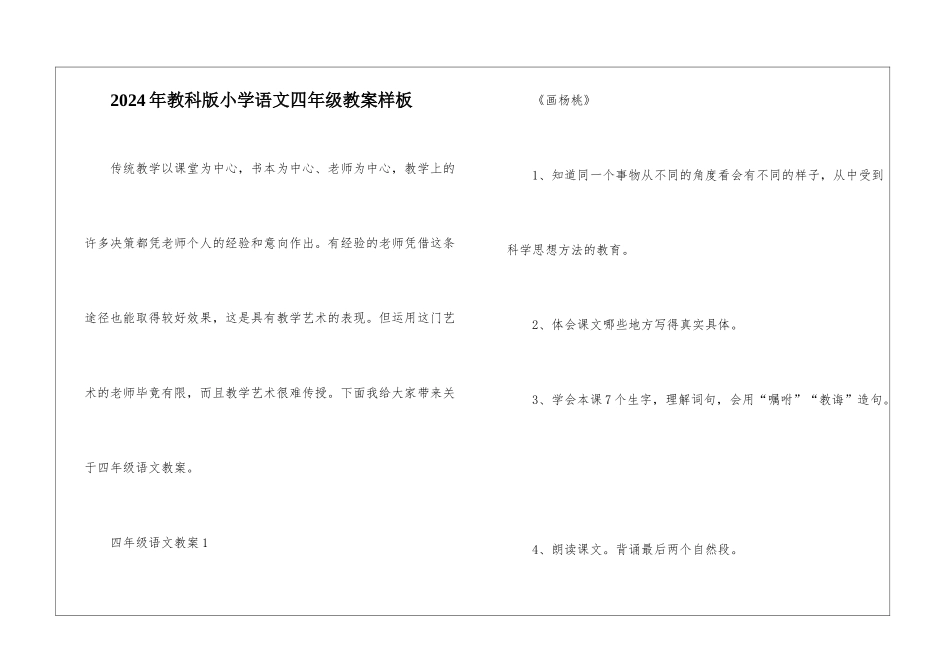 2024年教科版小学语文四年级教案样板

传统教学以课堂为中心，书本为中心、老师为中心，教学上的许多决策都凭老师个人的经验和意向作出。有经验的老师凭借这条途径也能取得较好效果，这是具有教学艺术的表现。但运用这门艺术的老师毕竟有限，而且教学艺术很难传授。下面我给大家带来关于四年级语文教案。

四年级语文教案1

《画杨桃》

1、知道同一个事物从不同的角度看会有不同的样子，从中受到科学思想方法的教育。

2、体会课文哪些地方写得真实具体。

3、学会本课7个生字，理解词句，会用“嘱咐”“教诲”造句。

4、朗读课文。背诵最后两个自然段。